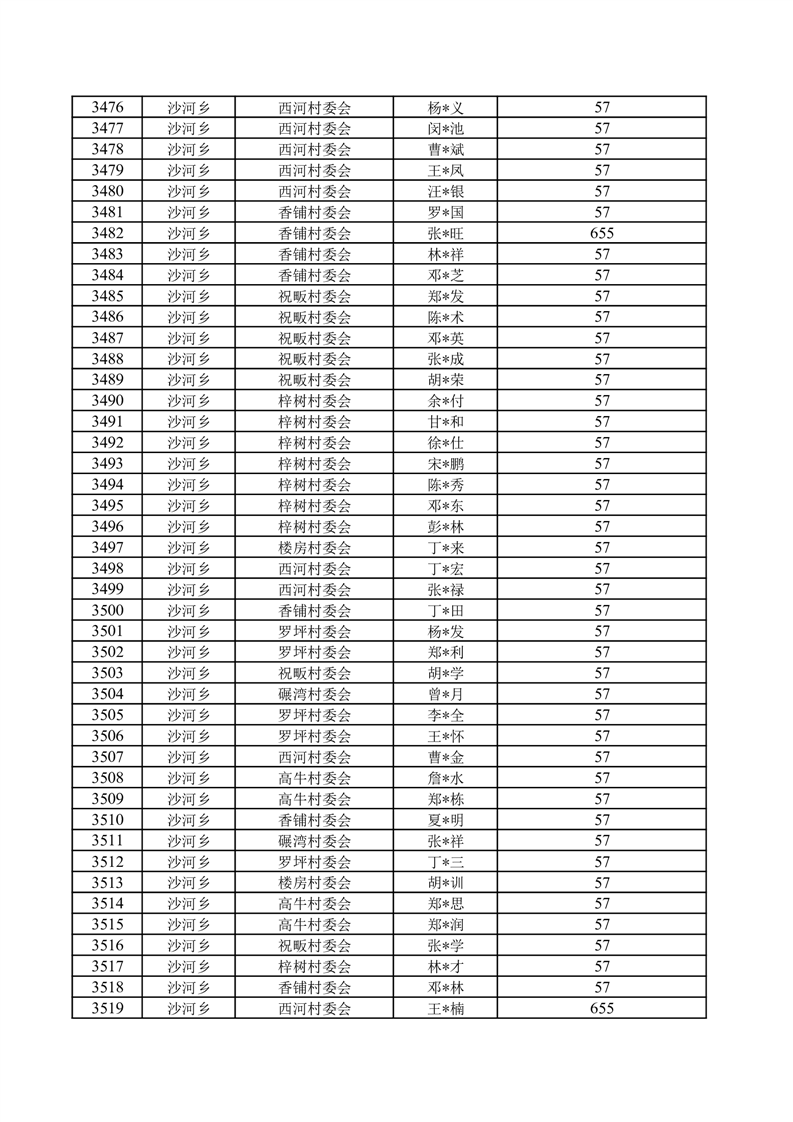 | 3476 | 沙河乡 | 西河村委会 | 杨*义 | 57 |
|---|---|---|---|---|
| 3477 | 沙河乡 | 西河村委会 | 闵*池 | 57 |
| 3478 | 沙河乡 | 西河村委会 | 曹*斌 | 57 |
| 3479 | 沙河乡 | 西河村委会 | 王*凤 | 57 |
| 3480 | 沙河乡 | 西河村委会 | 汪*银 | 57 |
| 3481 | 沙河乡 | 香铺村委会 | 罗*国 | 57 |
| 3482 | 沙河乡 | 香铺村委会 | 张*旺 | 655 |
| 3483 | 沙河乡 | 香铺村委会 | 林*祥 | 57 |
| 3484 | 沙河乡 | 香铺村委会 | 邓*芝 | 57 |
| 3485 | 沙河乡 | 祝畈村委会 | 郑*发 | 57 |
| 3486 | 沙河乡 | 祝畈村委会 | 陈*术 | 57 |
| 3487 | 沙河乡 | 祝畈村委会 | 邓*英 | 57 |
| 3488 | 沙河乡 | 祝畈村委会 | 张*成 | 57 |
| 3489 | 沙河乡 | 祝畈村委会 | 胡*荣 | 57 |
| 3490 | 沙河乡 | 梓树村委会 | 余*付 | 57 |
| 3491 | 沙河乡 | 梓树村委会 | 甘*和 | 57 |
| 3492 | 沙河乡 | 梓树村委会 | 徐*仕 | 57 |
| 3493 | 沙河乡 | 梓树村委会 | 宋*鹏 | 57 |
| 3494 | 沙河乡 | 梓树村委会 | 陈*秀 | 57 |
| 3495 | 沙河乡 | 梓树村委会 | 邓*东 | 57 |
| 3496 | 沙河乡 | 梓树村委会 | 彭*林 | 57 |
| 3497 | 沙河乡 | 楼房村委会 | 丁*来 | 57 |
| 3498 | 沙河乡 | 西河村委会 | 丁*宏 | 57 |
| 3499 | 沙河乡 | 西河村委会 | 张*禄 | 57 |
| 3500 | 沙河乡 | 香铺村委会 | 丁*田 | 57 |
| 3501 | 沙河乡 | 罗坪村委会 | 杨*发 | 57 |
| 3502 | 沙河乡 | 罗坪村委会 | 郑*利 | 57 |
| 3503 | 沙河乡 | 祝畈村委会 | 胡*学 | 57 |
| 3504 | 沙河乡 | 碾湾村委会 | 曾*月 | 57 |
| 3505 | 沙河乡 | 罗坪村委会 | 李*全 | 57 |
| 3506 | 沙河乡 | 罗坪村委会 | 王*怀 | 57 |
| 3507 | 沙河乡 | 西河村委会 | 曹*金 | 57 |
| 3508 | 沙河乡 | 高牛村委会 | 詹*水 | 57 |
| 3509 | 沙河乡 | 高牛村委会 | 郑*栋 | 57 |
| 3510 | 沙河乡 | 香铺村委会 | 夏*明 | 57 |
| 3511 | 沙河乡 | 碾湾村委会 | 张*祥 | 57 |
| 3512 | 沙河乡 | 罗坪村委会 | 丁*三 | 57 |
| 3513 | 沙河乡 | 楼房村委会 | 胡*训 | 57 |
| 3514 | 沙河乡 | 高牛村委会 | 郑*思 | 57 |
| 3515 | 沙河乡 | 高牛村委会 | 郑*润 | 57 |
| 3516 | 沙河乡 | 祝畈村委会 | 张*学 | 57 |
| 3517 | 沙河乡 | 梓树村委会 | 林*才 | 57 |
| 3518 | 沙河乡 | 香铺村委会 | 邓*林 | 57 |
| 3519 | 沙河乡 | 西河村委会 | 王*楠 | 655 |